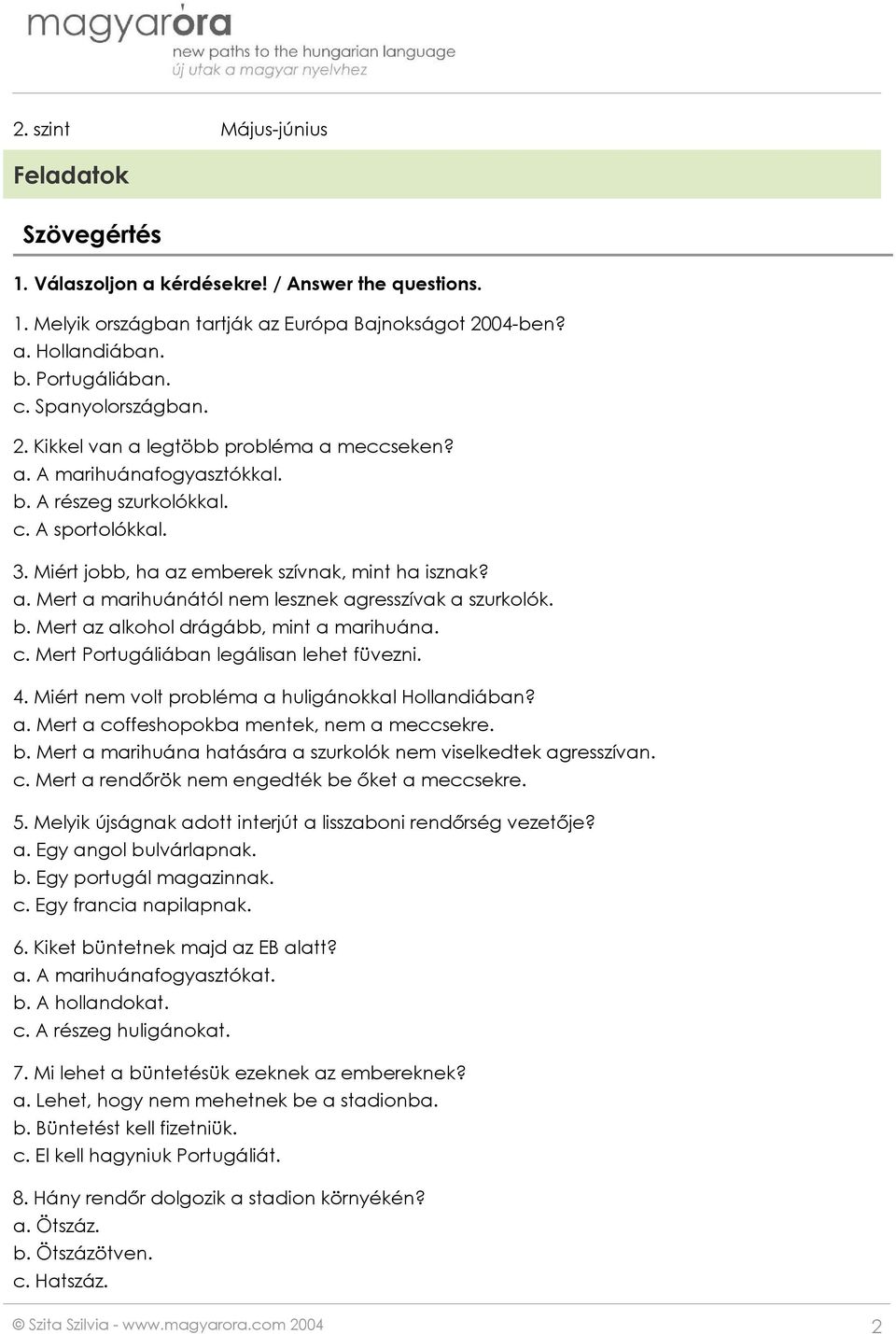 magyaróra
new paths to the hungarian language
új utak a magyar nyelvhez

2. szint Május-június

Feladatok

Szövegértés

1. Válaszoljon a kérdésekre! / Answer the questions.

1. Melyik országban tartják az Európa Bajnokságot 2004-ben?
a. Hollandiában.
b. Portugáliában.
c. Spanyolországban.

2. Kikkel van a legtöbb probléma a meccseken?
a. A marihuánafogyasztókkal.
b. A részeg szurkolókkal.
c. A sportolókkal.

3. Miért jobb, ha az emberek szívnak, mint ha isznak?
a. Mert a marihuánától nem lesznek agresszívak a szurkolók.
b. Mert az alkohol drágább, mint a marihuána.
c. Mert Portugáliában legálisan lehet füvezni.

4. Miért nem volt probléma a huligánokkal Hollandiában?
a. Mert a coffeshopokba mentek, nem a meccsekre.
b. Mert a marihuána hatására a szurkolók nem viselkedtek agresszívan.
c. Mert a rendőrök nem engedték be őket a meccsekre.

5. Melyik újságnak adott interjút a lisszaboni rendőrség vezetője?
a. Egy angol bulvárlapnak.
b. Egy portugál magazinnak.
c. Egy francia napilapnak.

6. Kiket büntetnek majd az EB alatt?
a. A marihuánafogyasztókat.
b. A hollandokat.
c. A részeg huligánokat.

7. Mi lehet a büntetésük ezeknek az embereknek?
a. Lehet, hogy nem mehetnek be a stadionba.
b. Büntetést kell fizetniük.
c. El kell hagyniuk Portugáliát.

8. Hány rendőr dolgozik a stadion környékén?
a. Ötszáz.
b. Ötszázötven.
c. Hatszáz.

© Szita Szilvia - www.magyarora.com 2004 2